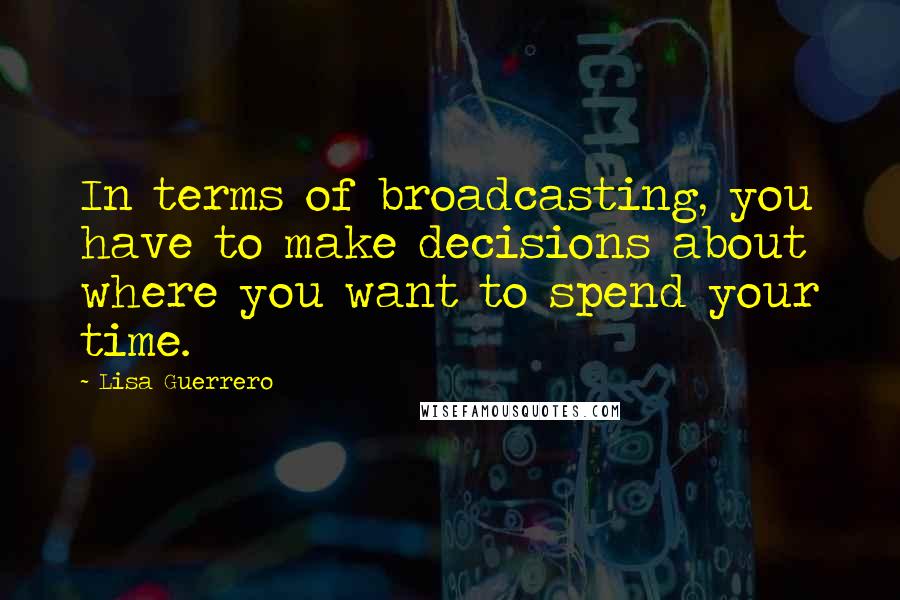 In terms of broadcasting, you have to make decisions about where you want to spend your time.

~ Lisa Guerrero

WISEFAMOUSQUOTES.COM